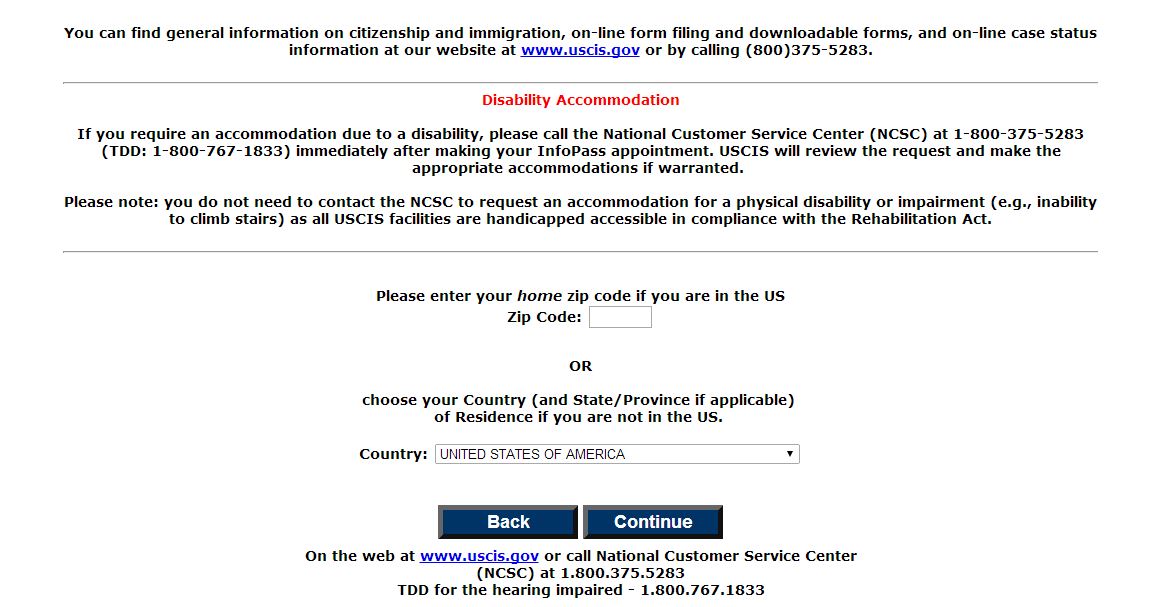 You can find general information on citizenship and immigration, on-line form filing and downloadable forms, and on-line case status information at our website at www.uscis.gov or by calling (800)375-5283.

Disability Accommodation

If you require an accommodation due to a disability, please call the National Customer Service Center (NCSC) at 1-800-375-5283 (TDD: 1-800-767-1833) immediately after making your InfoPass appointment. USCIS will review the request and make the appropriate accommodations if warranted.

Please note: you do not need to contact the NCSC to request an accommodation for a physical disability or impairment (e.g., inability to climb stairs) as all USCIS facilities are handicapped accessible in compliance with the Rehabilitation Act.

Please enter your home zip code if you are in the US
Zip Code:

OR

choose your Country (and State/Province if applicable) of Residence if you are not in the US.

Country: UNITED STATES OF AMERICA

Back Continue

On the web at www.uscis.gov or call National Customer Service Center (NCSC) at 1.800.375.5283
TDD for the hearing impaired - 1.800.767.1833